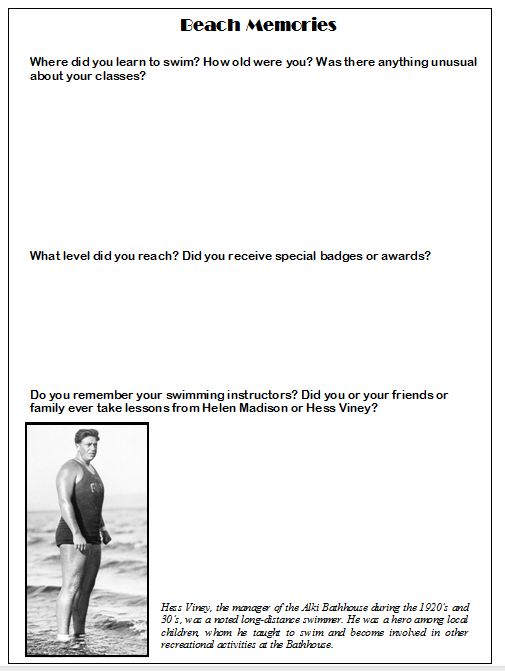 Beach Memories

Where did you learn to swim? How old were you? Was there anything unusual about your classes?

What level did you reach? Did you receive special badges or awards?

Do you remember your swimming instructors? Did you or your friends or family ever take lessons from Helen Madison or Hess Viney?

Hess Viney, the manager of the Alki Bathhouse during the 1920's and 30's, was a noted long-distance swimmer. He was a hero among local children, whom he taught to swim and become involved in other recreational activities at the Bathhouse.